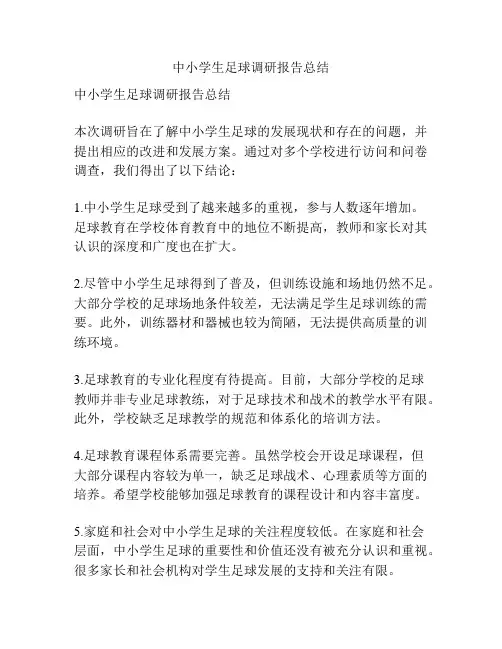 中小学生足球调研报告总结

中小学生足球调研报告总结

本次调研旨在了解中小学生足球的发展现状和存在的问题，并提出相应的改进和发展方案。通过对多个学校进行访问和问卷调查，我们得出了以下结论：

1.中小学生足球受到了越来越多的重视，参与人数逐年增加。足球教育在学校体育教育中的地位不断提高，教师和家长对其认识的深度和广度也在扩大。

2.尽管中小学生足球得到了普及，但训练设施和场地仍然不足。大部分学校的足球场地条件较差，无法满足学生足球训练的需要。此外，训练器材和器械也较为简陋，无法提供高质量的训练环境。

3.足球教育的专业化程度有待提高。目前，大部分学校的足球教师并非专业足球教练，对于足球技术和战术的教学水平有限。此外，学校缺乏足球教学的规范和体系化的培训方法。

4.足球教育课程体系需要完善。虽然学校会开设足球课程，但大部分课程内容较为单一，缺乏足球战术、心理素质等方面的培养。希望学校能够加强足球教育的课程设计和内容丰富度。

5.家庭和社会对中小学生足球的关注程度较低。在家庭和社会层面，中小学生足球的重要性和价值还没有被充分认识和重视。很多家长和社会机构对学生足球发展的支持和关注有限。